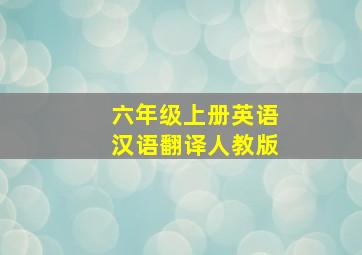 六年级上册英语
汉语翻译人教版